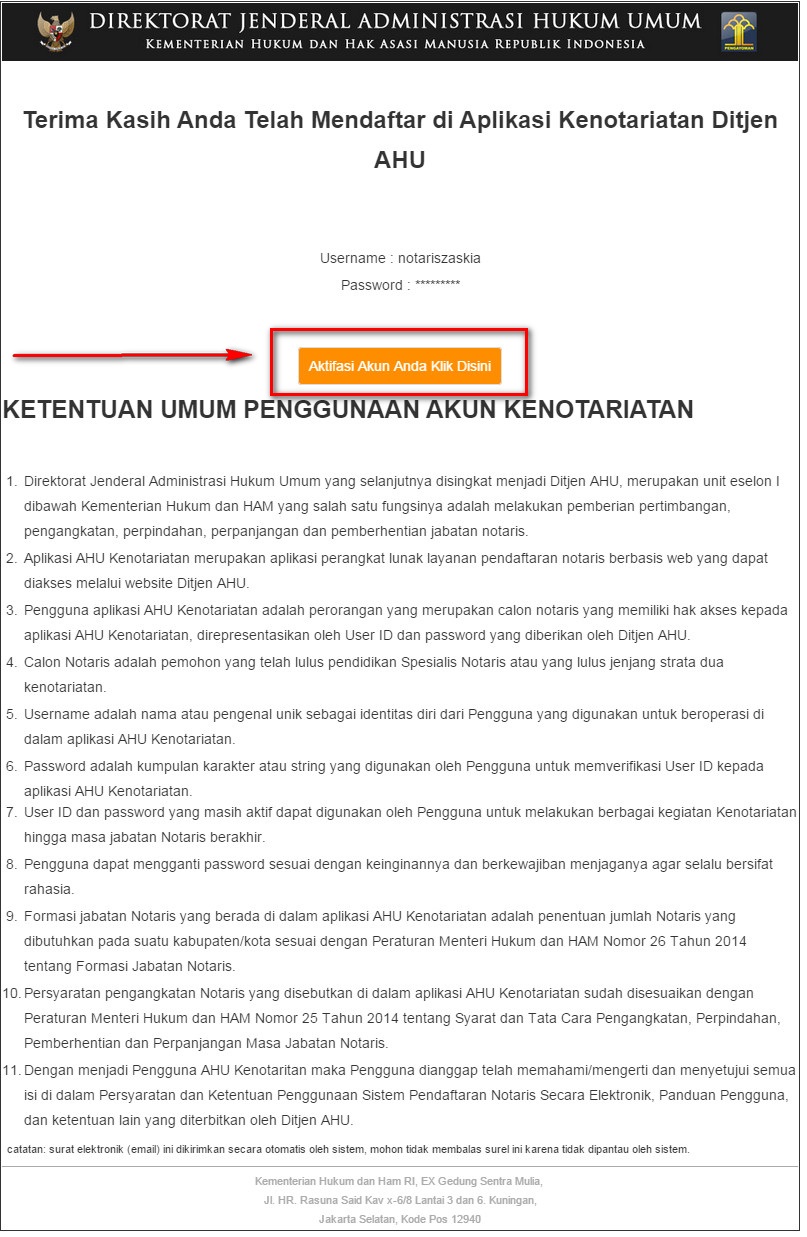 DIREKTORAT JENDERAL ADMINISTRASI HUKUM UMUM
KEMENTERIAN HUKUM DAN HAK ASASI MANUSIA REPUBLIK INDONESIA

PENGAYOMAN

Terima Kasih Anda Telah Mendaftar di Aplikasi Kenotariatan Ditjen AHU

Username : notariszaskia
Password : *********

Aktifasi Akun Anda Klik Disini

KETENTUAN UMUM PENGGUNAAN AKUN KENOTARIATAN

1. Direktorat Jenderal Administrasi Hukum Umum yang selanjutnya disingkat menjadi Ditjen AHU, merupakan unit eselon I dibawah Kementerian Hukum dan HAM yang salah satu fungsinya adalah melakukan pemberian pertimbangan, pengangkatan, perpindahan, perpanjangan dan pemberhentian jabatan notaris.
2. Aplikasi AHU Kenotariatan merupakan aplikasi perangkat lunak layanan pendaftaran notaris berbasis web yang dapat diakses melalui website Ditjen AHU.
3. Pengguna aplikasi AHU Kenotariatan adalah perorangan yang merupakan calon notaris yang memiliki hak akses kepada aplikasi AHU Kenotariatan, direpresentasikan oleh User ID dan password yang diberikan oleh Ditjen AHU.
4. Calon Notaris adalah pemohon yang telah lulus pendidikan Spesialis Notaris atau yang lulus jenjang strata dua kenotariatan.
5. Username adalah nama atau pengenal unik sebagai identitas diri dari Pengguna yang digunakan untuk beroperasi di dalam aplikasi AHU Kenotariatan.
6. Password adalah kumpulan karakter atau string yang digunakan oleh Pengguna untuk memverifikasi User ID kepada aplikasi AHU Kenotariatan.
7. User ID dan password yang masih aktif dapat digunakan oleh Pengguna untuk melakukan berbagai kegiatan Kenotariatan hingga masa jabatan Notaris berakhir.
8. Pengguna dapat mengganti password sesuai dengan keinginannya dan berkewajiban menjaganya agar selalu bersifat rahasia.
9. Formasi jabatan Notaris yang berada di dalam aplikasi AHU Kenotariatan adalah penentuan jumlah Notaris yang dibutuhkan pada suatu kabupaten/kota sesuai dengan Peraturan Menteri Hukum dan HAM Nomor 26 Tahun 2014 tentang Formasi Jabatan Notaris.
10. Persyaratan pengangkatan Notaris yang disebutkan di dalam aplikasi AHU Kenotariatan sudah disesuaikan dengan Peraturan Menteri Hukum dan HAM Nomor 25 Tahun 2014 tentang Syarat dan Tata Cara Pengangkatan, Perpindahan, Pemberhentian dan Perpanjangan Masa Jabatan Notaris.
11. Dengan menjadi Pengguna AHU Kenotaritan maka Pengguna dianggap telah memahami/mengerti dan menyetujui semua isi di dalam Persyaratan dan Ketentuan Penggunaan Sistem Pendaftaran Notaris Secara Elektronik, Panduan Pengguna, dan ketentuan lain yang diterbitkan oleh Ditjen AHU.

catatan: surat elektronik (email) ini dikirimkan secara otomatis oleh sistem, mohon tidak membalas surel ini karena tidak dipantau oleh sistem.

Kementerian Hukum dan Ham RI, EX Gedung Sentra Mulia,
Jl. HR. Rasuna Said Kav x-6/8 Lantai 3 dan 6. Kuningan,
Jakarta Selatan, Kode Pos 12940